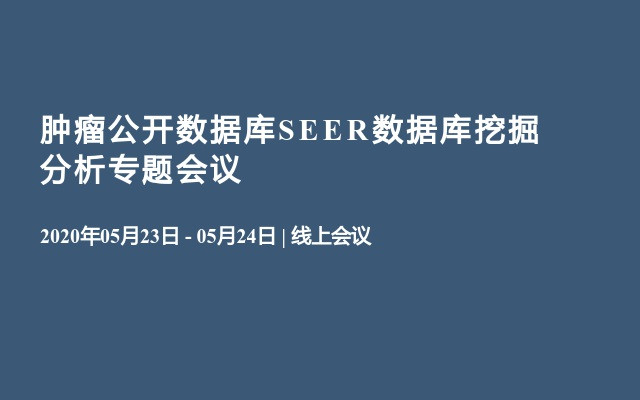 肿瘤公开数据库SEER数据库挖掘分析专题会议

2020年05月23日 - 05月24日 | 线上会议